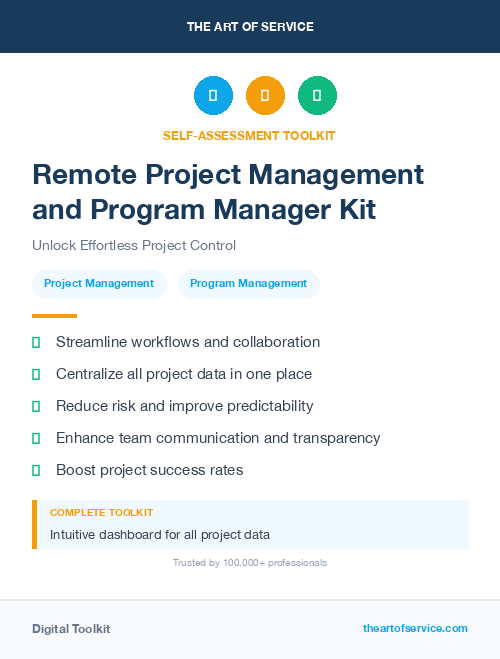 THE ART OF SERVICE

SELF-ASSESSMENT TOOLKIT

Remote Project Management and Program Manager Kit

Unlock Effortless Project Control

Project Management

Program Management

Streamline workflows and collaboration

Centralize all project data in one place

Reduce risk and improve predictability

Enhance team communication and transparency

Boost project success rates

COMPLETE TOOLKIT

Intuitive dashboard for all project data

Trusted by 100,000+ professionals

Digital Toolkit

theartofservice.com